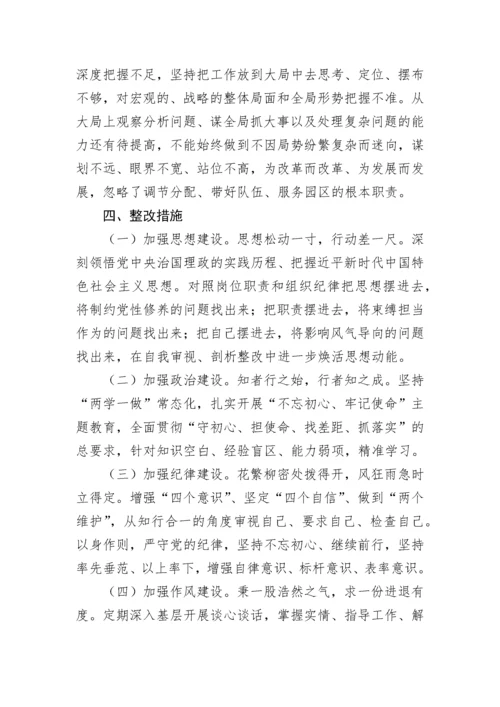 深度把握不足，坚持把工作放到大局中去思考、定位、摆布不够，对宏观的、战略的整体局面和全局形势把握不准。从大局上观察分析问题、谋全局抓大事以及处理复杂问题的能力还有待提高，不能始终做到不因局势纷繁复杂而迷向，谋划不远、眼界不宽、站位不高，为改革而改革、为发展而发展，忽略了调节分配、带好队伍、服务园区的根本职责。

四、整改措施

（一）加强思想建设。思想松动一寸，行动差一尺。深刻领悟党中央治国理政的实践历程、把握近平新时代中国特色社会主义思想。对照岗位职责和组织纪律把思想摆进去，将制约党性修养的问题找出来；把职责摆进去，将束缚担当作为的问题找出来；把自己摆进去，将影响风气导向的问题找出来，在自我审视、剖析整改中进一步焕活思想动能。

（二）加强政治建设。知者行之始，行者知之成。坚持“两学一做”常态化，扎实开展“不忘初心、牢记使命”主题教育，全面贯彻“守初心、担使命、找差距、抓落实”的总要求，针对知识空白、经验盲区、能力弱项，精准学习。

（三）加强纪律建设。花繁柳密处拨得开，风狂雨急时立得定。增强“四个意识”、坚定“四个自信”、做到“两个维护”，从知行合一的角度审视自己、要求自己、检查自己。以身作则，严守党的纪律，坚持不忘初心、继续前行，坚持率先垂范、以上率下，增强自律意识、标杆意识、表率意识。

（四）加强作风建设。秉一股浩然之气，求一份进退有度。定期深入基层开展谈心谈话，掌握实情、指导工作、解